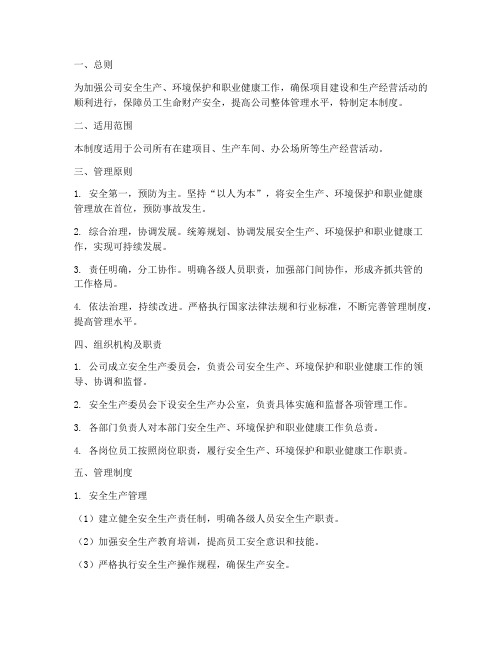 一、总则

为加强公司安全生产、环境保护和职业健康工作，确保项目建设和生产经营活动的顺利进行，保障员工生命财产安全，提高公司整体管理水平，特制定本制度。

二、适用范围

本制度适用于公司所有在建项目、生产车间、办公场所等生产经营活动。

三、管理原则

1. 安全第一，预防为主。坚持“以人为本”，将安全生产、环境保护和职业健康管理放在首位，预防事故发生。

2. 综合治理，协调发展。统筹规划、协调发展安全生产、环境保护和职业健康工作，实现可持续发展。

3. 责任明确，分工协作。明确各级人员职责，加强部门间协作，形成齐抓共管的工作格局。

4. 依法治理，持续改进。严格执行国家法律法规和行业标准，不断完善管理制度，提高管理水平。

四、组织机构及职责

1. 公司成立安全生产委员会，负责公司安全生产、环境保护和职业健康工作的领导、协调和监督。

2. 安全生产委员会下设安全生产办公室，负责具体实施和监督各项管理工作。

3. 各部门负责人对本部门安全生产、环境保护和职业健康工作负总责。

4. 各岗位员工按照岗位职责，履行安全生产、环境保护和职业健康工作职责。

五、管理制度

1. 安全生产管理

（1）建立健全安全生产责任制，明确各级人员安全生产职责。

（2）加强安全生产教育培训，提高员工安全意识和技能。

（3）严格执行安全生产操作规程，确保生产安全。